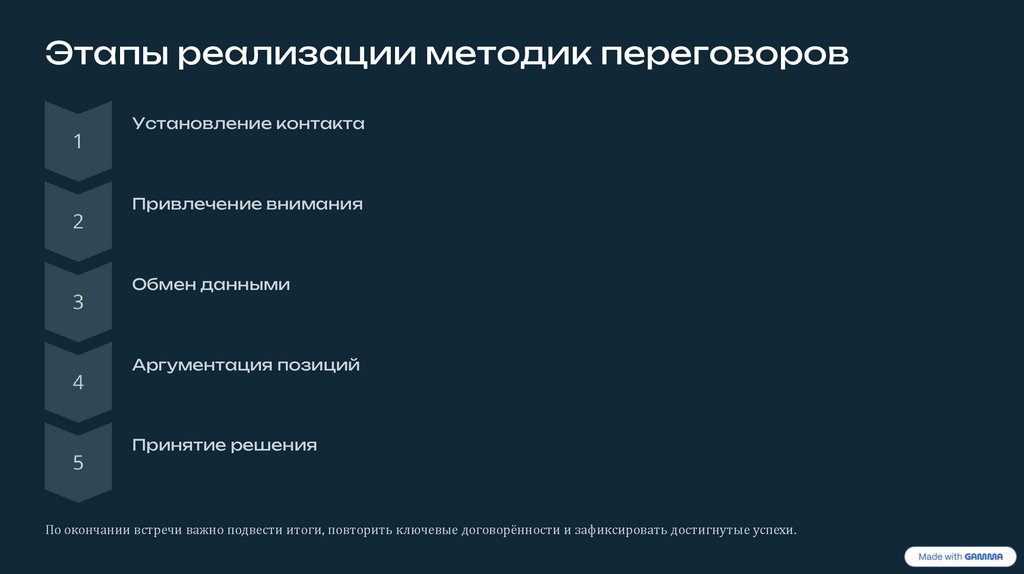 Этапы реализации методик переговоров

1

Установление контакта

2

Привлечение внимания

3

Обмен данными

4

Аргументация позиций

5

Принятие решения

По окончании встречи важно подвести итоги, повторить ключевые договорённости и зафиксировать достигнутые успехи.

Made with GAMMA